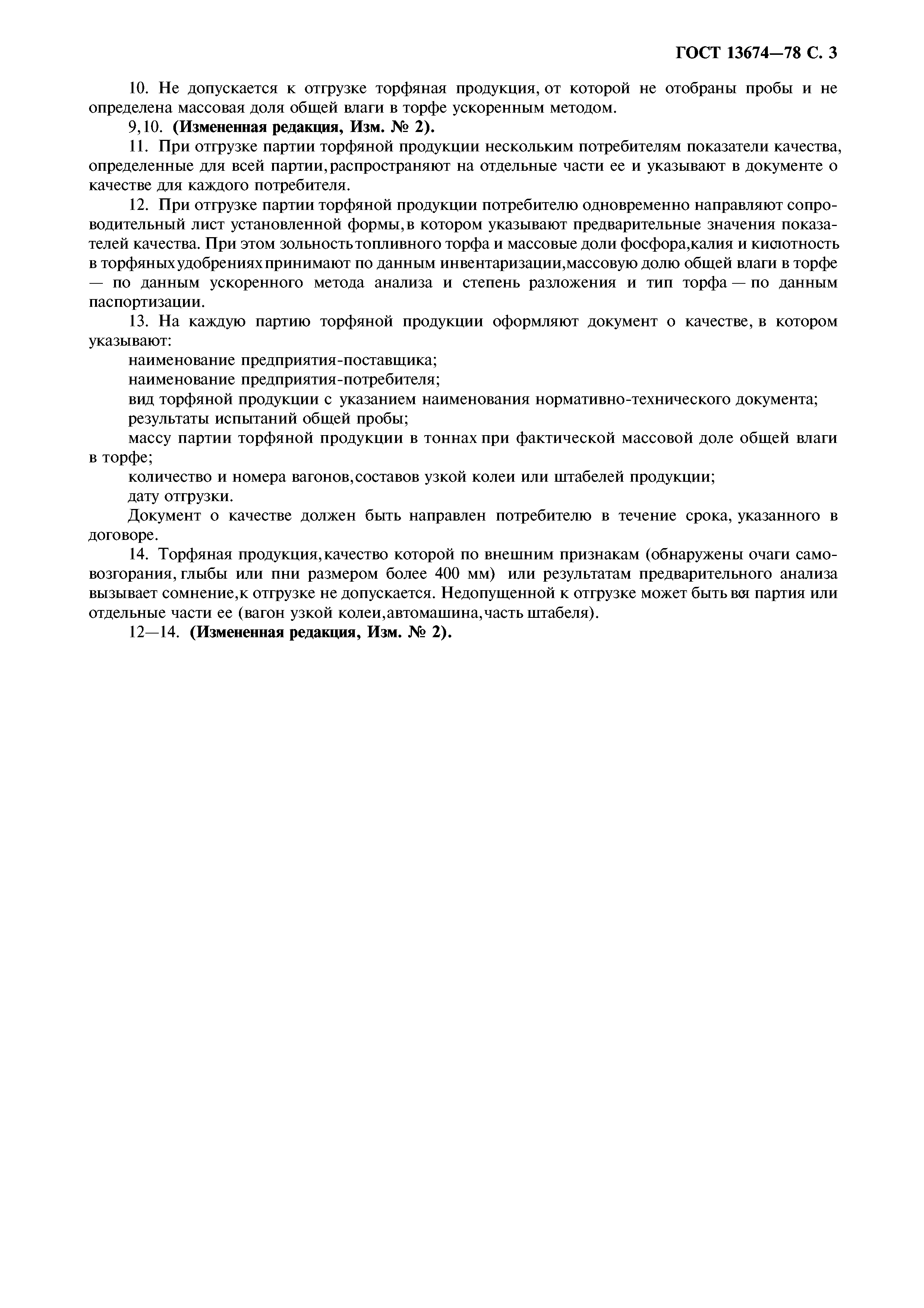 ГОСТ 13674—78 С. 3

10. Не допускается к отгрузке торфяная продукция, от которой не отобраны пробы и не определена массовая доля общей влаги в торфе ускоренным методом.

9,10. **(Измененная редакция, Изм. № 2).**

11. При отгрузке партии торфяной продукции нескольким потребителям показатели качества, определенные для всей партии, распространяют на отдельные части ее и указывают в документе о качестве для каждого потребителя.

12. При отгрузке партии торфяной продукции потребителю одновременно направляют сопроводительный лист установленной формы, в котором указывают предварительные значения показателей качества. При этом зольность топливного торфа и массовые доли фосфора, калия и кислотность в торфяных удобрениях принимают по данным инвентаризации, массовую долю общей влаги в торфе — по данным ускоренного метода анализа и степень разложения и тип торфа — по данным паспортизации.

13. На каждую партию торфяной продукции оформляют документ о качестве, в котором указывают:

наименование предприятия-поставщика;

наименование предприятия-потребителя;

вид торфяной продукции с указанием наименования нормативно-технического документа;

результаты испытаний общей пробы;

массу партии торфяной продукции в тоннах при фактической массовой доле общей влаги в торфе;

количество и номера вагонов, составов узкой колеи или штабелей продукции;

дату отгрузки.

Документ о качестве должен быть направлен потребителю в течение срока, указанного в договоре.

14. Торфяная продукция, качество которой по внешним признакам (обнаружены очаги самовозгорания, глыбы или пни размером более 400 мм) или результатам предварительного анализа вызывает сомнение, к отгрузке не допускается. Недопущенной к отгрузке может быть вся партия или отдельные части ее (вагон узкой колеи, автомашина, часть штабеля).

12—14. **(Измененная редакция, Изм. № 2).**